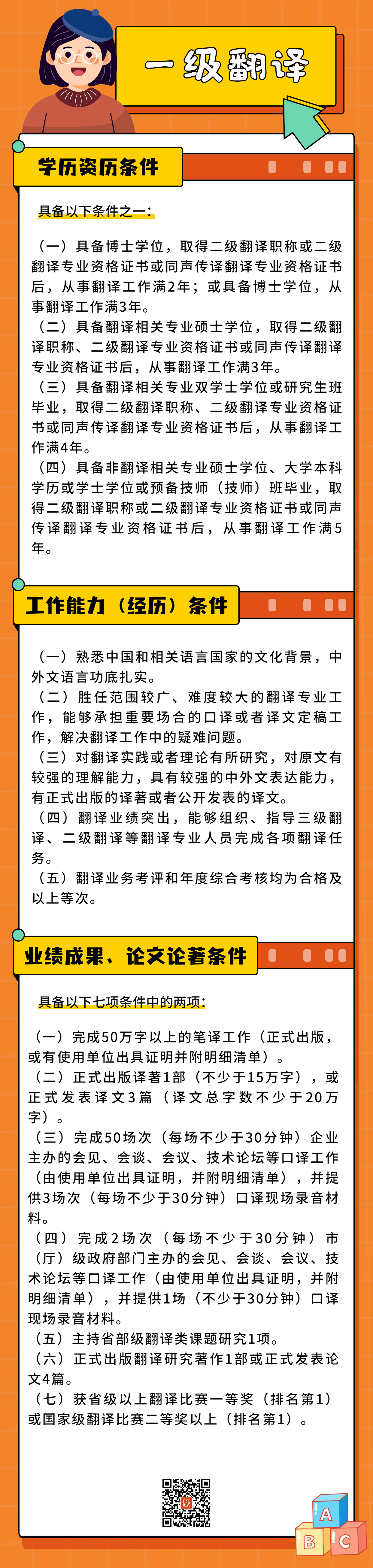 一级翻译

学历资历条件

具备以下条件之一：

（一）具备博士学位，取得二级翻译职称或二级翻译专业资格证书或同声传译翻译专业资格证书后，从事翻译工作满2年；或具备博士学位，从事翻译工作满3年。
（二）具备翻译相关专业硕士学位，取得二级翻译职称、二级翻译专业资格证书或同声传译翻译专业资格证书后，从事翻译工作满3年。
（三）具备翻译相关专业双学士学位或研究生班毕业，取得二级翻译职称、二级翻译专业资格证书或同声传译翻译专业资格证书后，从事翻译工作满4年。
（四）具备非翻译相关专业硕士学位、大学本科学历或学士学位或预备技师（技师）班毕业，取得二级翻译职称或二级翻译专业资格证书或同声传译翻译专业资格证书后，从事翻译工作满5年。

工作能力（经历）条件

（一）熟悉中国和相关语言国家的文化背景，中外文语言功底扎实。
（二）胜任范围较广、难度较大的翻译专业工作，能够承担重要场合的口译或者译文定稿工作，解决翻译工作中的疑难问题。
（三）对翻译实践或者理论有所研究，对原文有较强的理解能力，具有较强的中外文表达能力，有正式出版的译著或者公开发表的译文。
（四）翻译业绩突出，能够组织、指导三级翻译、二级翻译等翻译专业人员完成各项翻译任务。
（五）翻译业务考评和年度综合考核均为合格及以上等次。

业绩成果、论文论著条件

具备以下七项条件中的两项：

（一）完成50万字以上的笔译工作（正式出版，或有使用单位出具证明并附明细清单）。
（二）正式出版译著1部（不少于15万字），或正式发表译文3篇（译文总字数不少于20万字）。
（三）完成50场次（每场不少于30分钟）企业主办的会见、会谈、会议、技术论坛等口译工作（由使用单位出具证明，并附明细清单），并提供3场次（每场不少于30分钟）口译现场录音材料。
（四）完成2场次（每场不少于30分钟）市（厅）级政府部门主办的会见、会谈、会议、技术论坛等口译工作（由使用单位出具证明，并附明细清单），并提供1场（不少于30分钟）口译现场录音材料。
（五）主持省部级翻译类课题研究1项。
（六）正式出版翻译研究著作1部或正式发表论文4篇。
（七）获省级以上翻译比赛一等奖（排名第1）或国家级翻译比赛二等奖以上（排名第1）。

A
B C